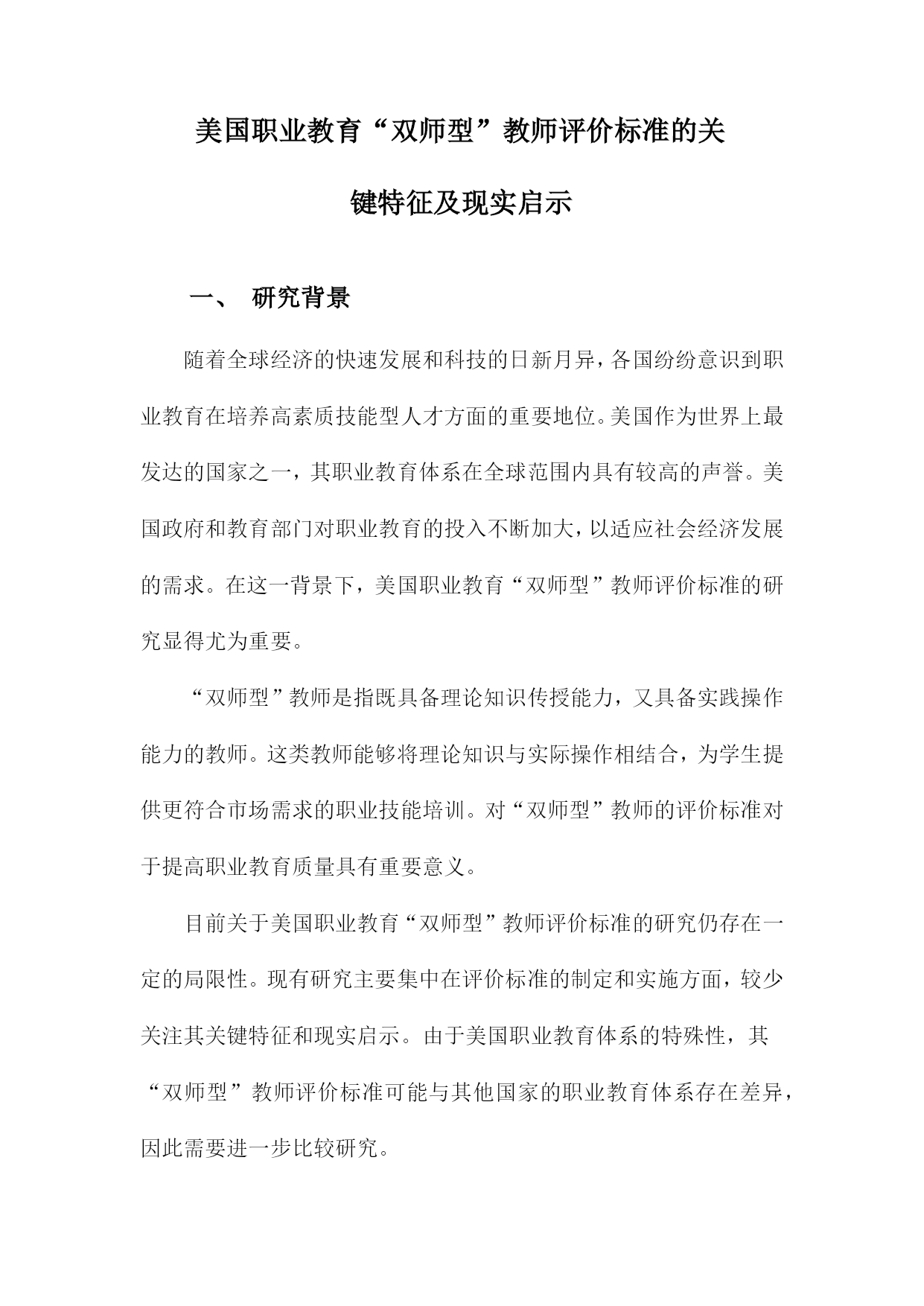 美国职业教育“双师型”教师评价标准的关键特征及现实启示

一、 研究背景

随着全球经济的快速发展和科技的日新月异，各国纷纷意识到职业教育在培养高素质技能型人才方面的重要地位。美国作为世界上最发达的国家之一，其职业教育体系在全球范围内具有较高的声誉。美国政府和教育部门对职业教育的投入不断加大，以适应社会经济发展的需求。在这一背景下，美国职业教育“双师型”教师评价标准的研究显得尤为重要。

“双师型”教师是指既具备理论知识传授能力，又具备实践操作能力的教师。这类教师能够将理论知识与实际操作相结合，为学生提供更符合市场需求的职业技能培训。对“双师型”教师的评价标准对于提高职业教育质量具有重要意义。

目前关于美国职业教育“双师型”教师评价标准的研究仍存在一定的局限性。现有研究主要集中在评价标准的制定和实施方面，较少关注其关键特征和现实启示。由于美国职业教育体系的特殊性，其“双师型”教师评价标准可能与其他国家的职业教育体系存在差异，因此需要进一步比较研究。